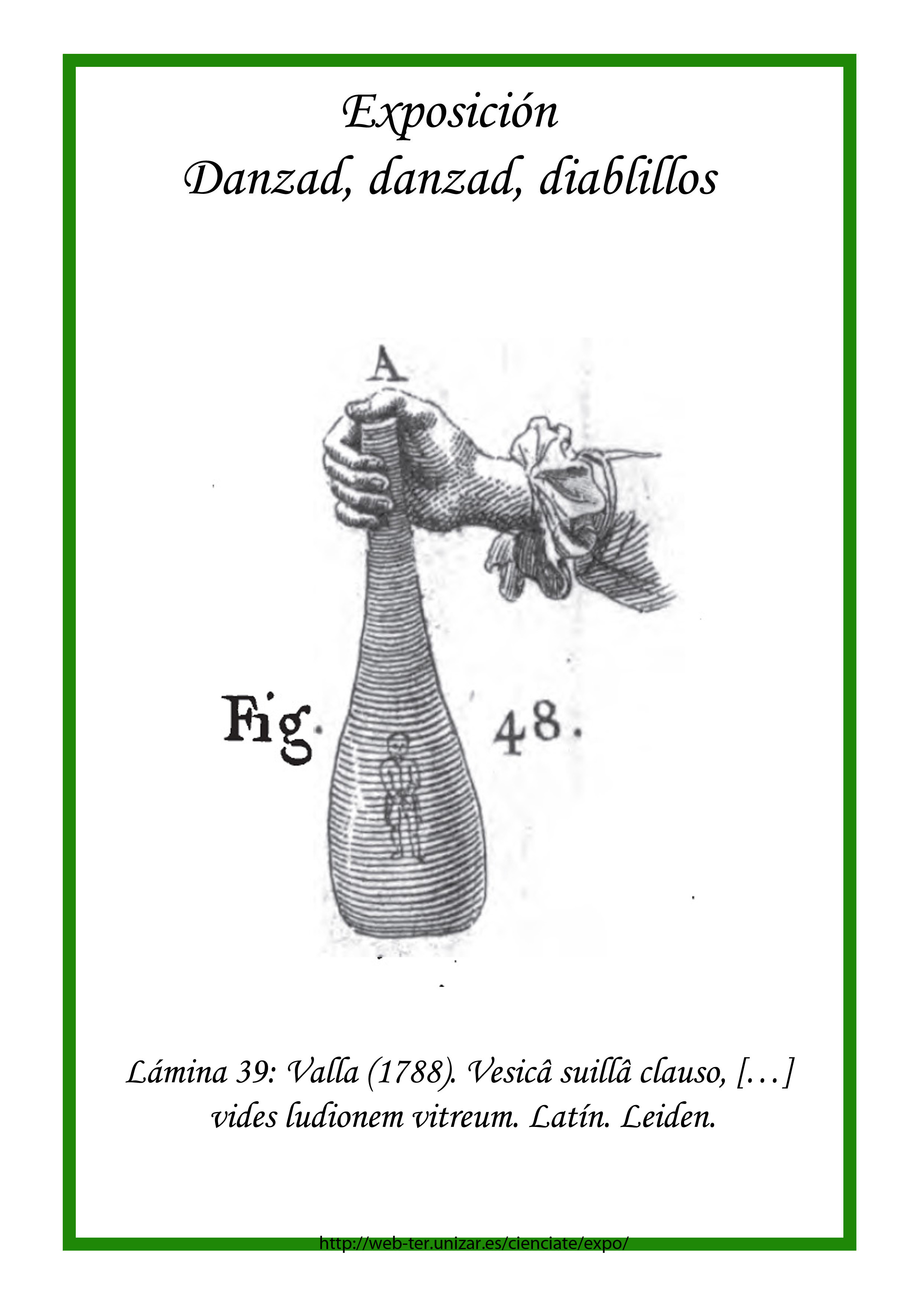 Exposición
Danzad, danzad, diablillos

A

Fig. 48.

Lámina 39: Valla (1788). Vesicâ suillâ clauso, […] vides ludionem vitreum. Latín. Leiden.

http://web-ter.unizar.es/cienciate/expo/